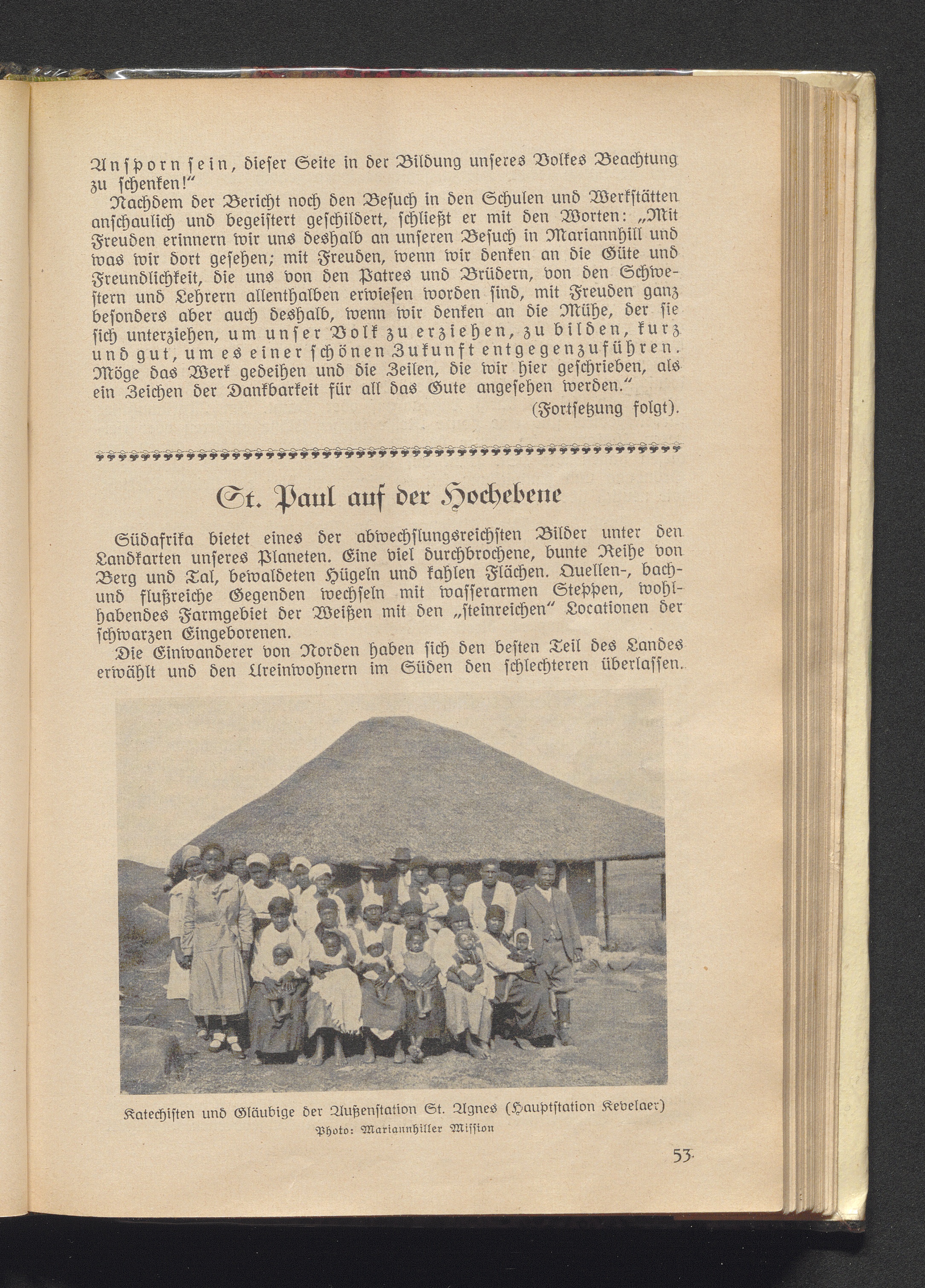 Ansporn sein, dieser Seite in der Bildung unseres Volkes Beachtung zu schenken!"

Nachdem der Bericht noch den Besuch in den Schulen und Werkstätten anschaulich und begeistert geschildert, schließt er mit den Worten: „Mit Freuden erinnern wir uns deshalb an unseren Besuch in Mariannhill und was wir dort gesehen; mit Freuden, wenn wir denken an die Güte und Freundlichkeit, die uns von den Patres und Brüdern, von den Schwestern und Lehrern allenthalben erwiesen worden sind, mit Freuden ganz besonders aber auch deshalb, wenn wir denken an die Mühe, der sie sich unterziehen, um unser Volk zu erziehen, zu bilden, kurz und gut, um es einer schönen Zukunft entgegenzuführen. Möge das Werk gedeihen und die Zeilen, die wir hier geschrieben, als ein Zeichen der Dankbarkeit für all das Gute angesehen werden."

(Fortsetzung folgt).

St. Paul auf der Hochebene

Südafrika bietet eines der abwechslungsreichsten Bilder unter den Landkarten unseres Planeten. Eine viel durchbrochene, bunte Reihe von Berg und Tal, bewaldeten Hügeln und kahlen Flächen. Quellen-, bach- und flußreiche Gegenden wechseln mit wasserarmen Steppen, wohlhabendes Farmgebiet der Weißen mit den „steinreichen" Locationen der schwarzen Eingeborenen.

Die Einwanderer von Norden haben sich den besten Teil des Landes erwählt und den Ureinwohnern im Süden den schlechteren überlassen.

Katechisten und Gläubige der Außenstation St. Agnes (Hauptstation Kevelaer)
Photo: Mariannhiller Mission

53